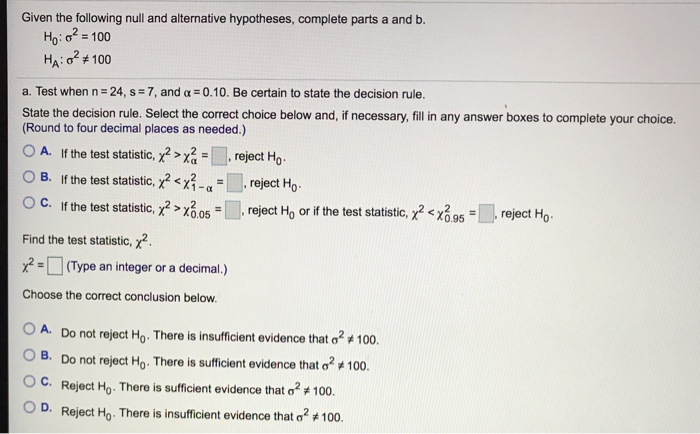 Given the following null and alternative hypotheses, complete parts a and b.
$H_0: \sigma^2 = 100$
$H_A: \sigma^2 \neq 100$

a. Test when $n = 24$, $s = 7$, and $\alpha = 0.10$. Be certain to state the decision rule.

State the decision rule. Select the correct choice below and, if necessary, fill in any answer boxes to complete your choice. (Round to four decimal places as needed.)

A. If the test statistic, $\chi^2 > \chi^2_{\alpha} = \square$, reject $H_0$.

B. If the test statistic, $\chi^2 < \chi^2_{1-\alpha} = \square$, reject $H_0$.

C. If the test statistic, $\chi^2 > \chi^2_{0.05} = \square$, reject $H_0$ or if the test statistic, $\chi^2 < \chi^2_{0.95} = \square$, reject $H_0$.

Find the test statistic, $\chi^2$.

$\chi^2 = \square$ (Type an integer or a decimal.)

Choose the correct conclusion below.

A. Do not reject $H_0$. There is insufficient evidence that $\sigma^2 \neq 100$.

B. Do not reject $H_0$. There is sufficient evidence that $\sigma^2 \neq 100$.

C. Reject $H_0$. There is sufficient evidence that $\sigma^2 \neq 100$.

D. Reject $H_0$. There is insufficient evidence that $\sigma^2 \neq 100$.